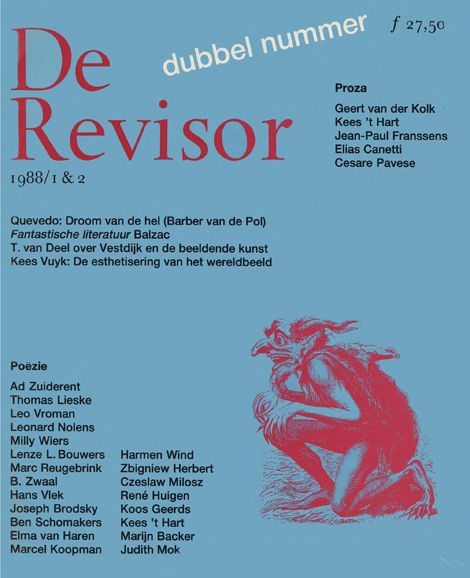 De Revisor

dubbel nummer

f 27,50

1988/1 & 2

Proza

Geert van der Kolk
Kees 't Hart
Jean-Paul Franssens
Elias Canetti
Cesare Pavese

Quevedo: Droom van de hel (Barber van de Pol)
Fantastische literatuur Balzac
T. van Deel over Vestdijk en de beeldende kunst
Kees Vuyk: De esthetisering van het wereldbeeld

Poëzie

Ad Zuiderent
Thomas Lieske
Leo Vroman
Leonard Nolens
Milly Wiers
Lenze L. Bouwers
Marc Reugebrink
B. Zwaal
Hans Vlek
Joseph Brodsky
Ben Schomakers
Elma van Haren
Marcel Koopman

Harmen Wind
Zbigniew Herbert
Czeslaw Milosz
René Huigen
Koos Geerds
Kees 't Hart
Marijn Backer
Judith Mok